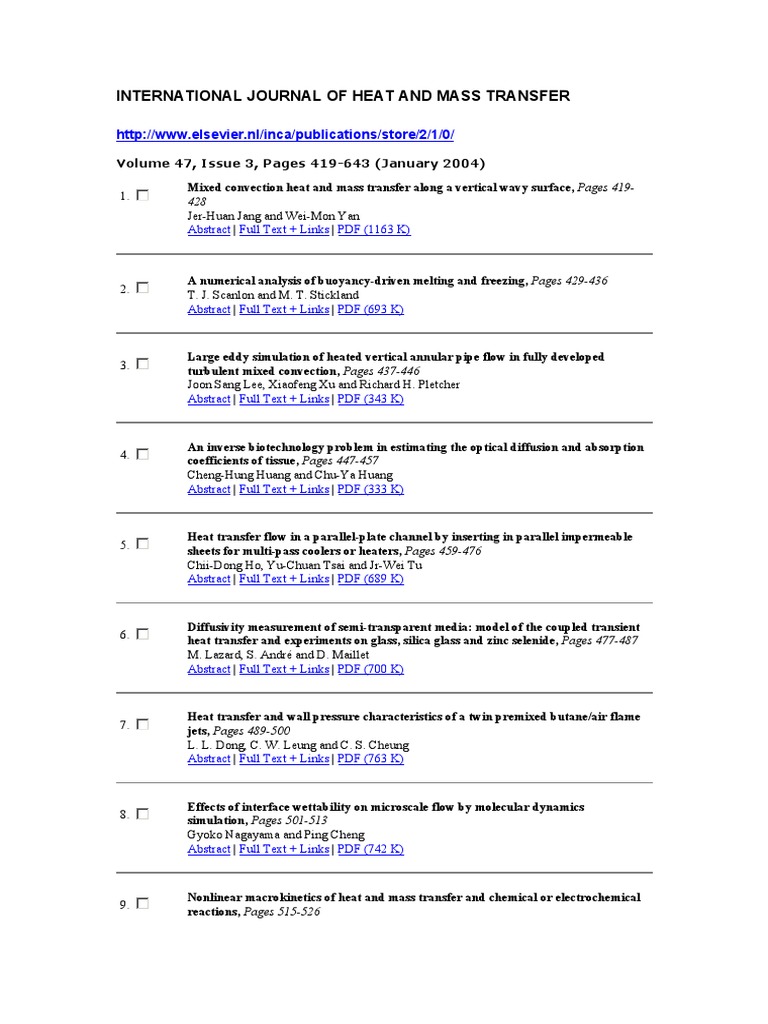 INTERNATIONAL JOURNAL OF HEAT AND MASS TRANSFER

http://www.elsevier.nl/inca/publications/store/2/1/0/

Volume 47, Issue 3, Pages 419-643 (January 2004)

1. Mixed convection heat and mass transfer along a vertical wavy surface, Pages 419-428
Jer-Huan Jang and Wei-Mon Yan
Abstract | Full Text + Links | PDF (1163 K)

2. A numerical analysis of buoyancy-driven melting and freezing, Pages 429-436
T. J. Scanlon and M. T. Stickland
Abstract | Full Text + Links | PDF (693 K)

3. Large eddy simulation of heated vertical annular pipe flow in fully developed turbulent mixed convection, Pages 437-446
Joon Sang Lee, Xiaofeng Xu and Richard H. Pletcher
Abstract | Full Text + Links | PDF (343 K)

4. An inverse biotechnology problem in estimating the optical diffusion and absorption coefficients of tissue, Pages 447-457
Cheng-Hung Huang and Chu-Ya Huang
Abstract | Full Text + Links | PDF (333 K)

5. Heat transfer flow in a parallel-plate channel by inserting in parallel impermeable sheets for multi-pass coolers or heaters, Pages 459-476
Chii-Dong Ho, Yu-Chuan Tsai and Jr-Wei Tu
Abstract | Full Text + Links | PDF (689 K)

6. Diffusivity measurement of semi-transparent media: model of the coupled transient heat transfer and experiments on glass, silica glass and zinc selenide, Pages 477-487
M. Lazard, S. André and D. Maillet
Abstract | Full Text + Links | PDF (700 K)

7. Heat transfer and wall pressure characteristics of a twin premixed butane/air flame jets, Pages 489-500
L. L. Dong, C. W. Leung and C. S. Cheung
Abstract | Full Text + Links | PDF (763 K)

8. Effects of interface wettability on microscale flow by molecular dynamics simulation, Pages 501-513
Gyoko Nagayama and Ping Cheng
Abstract | Full Text + Links | PDF (742 K)

9. Nonlinear macrokinetics of heat and mass transfer and chemical or electrochemical reactions, Pages 515-526